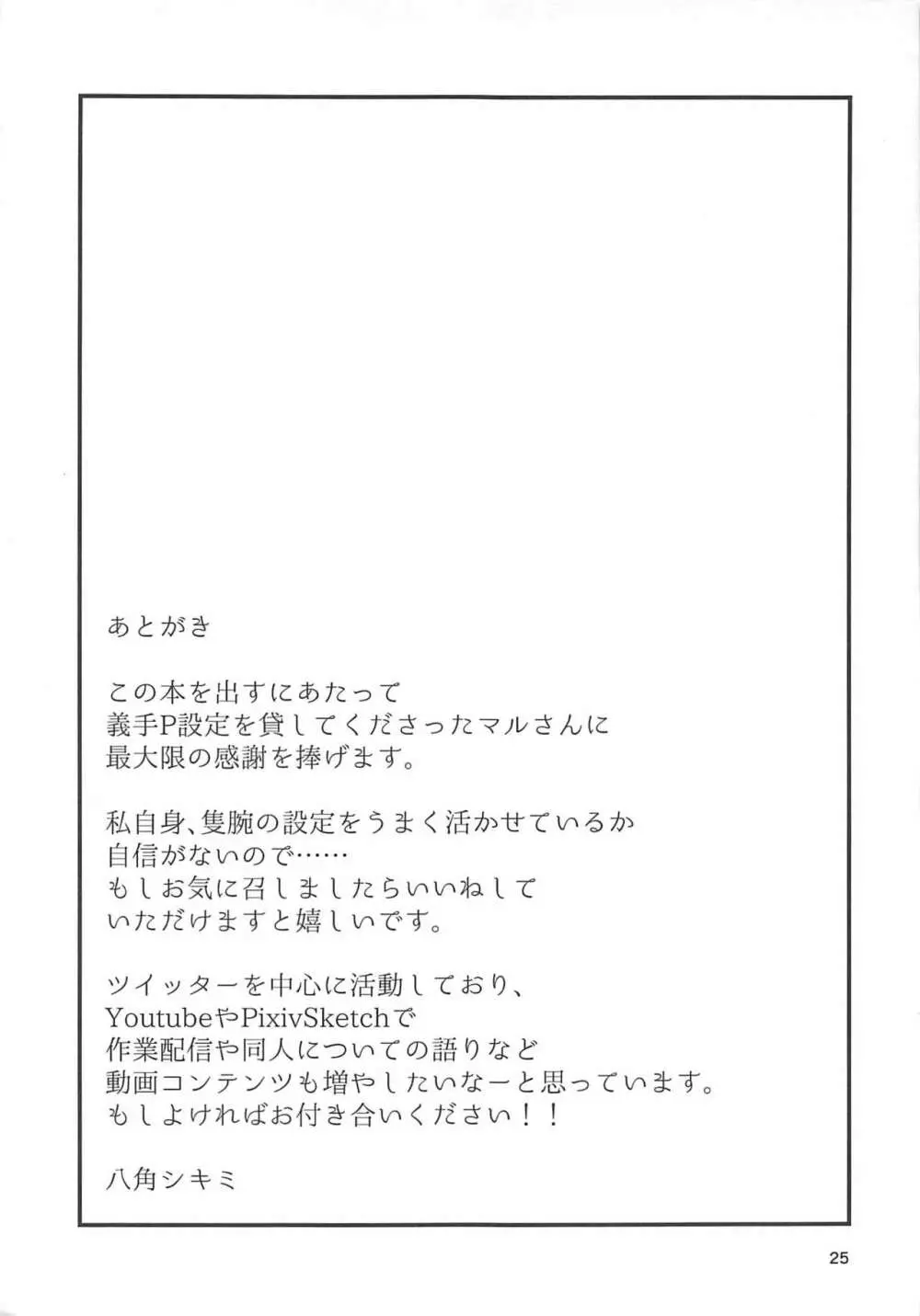 あとがき

この本を出すにあたって
義手P設定を貸してくださったマルさんに
最大限の感謝を捧げます。

私自身、隻腕の設定をうまく活かせているか
自信がないので……
もしお気に召しましたらいいねして
いただけますと嬉しいです。

ツイッターを中心に活動しており、
YoutubeやPixivSketchで
作業配信や同人についての語りなど
動画コンテンツも増やしたいなーと思っています。
もしよければお付き合いください！！

八角シキミ

25